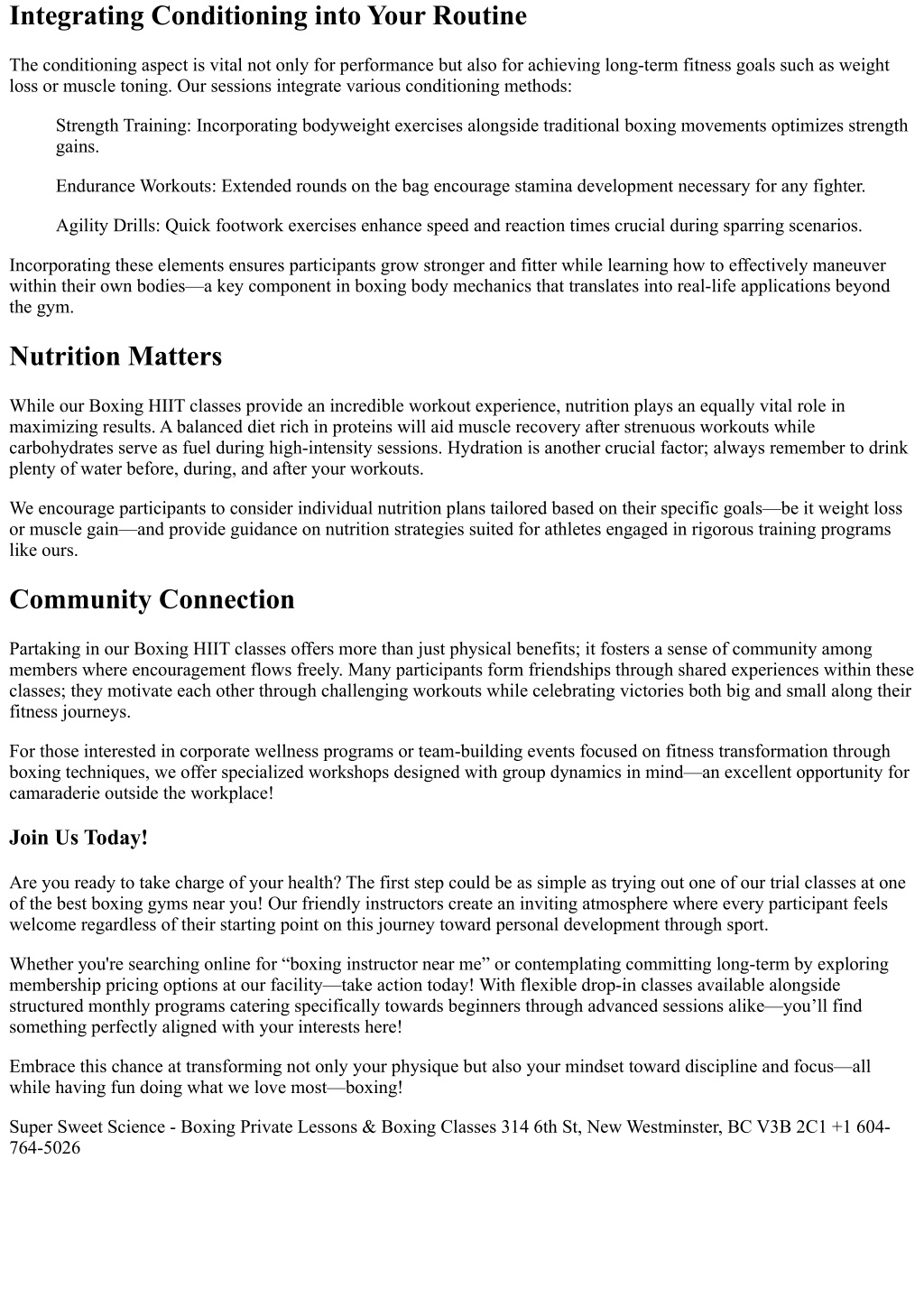 Integrating Conditioning into Your Routine

The conditioning aspect is vital not only for performance but also for achieving long-term fitness goals such as weight loss or muscle toning. Our sessions integrate various conditioning methods:

Strength Training: Incorporating bodyweight exercises alongside traditional boxing movements optimizes strength gains.

Endurance Workouts: Extended rounds on the bag encourage stamina development necessary for any fighter.

Agility Drills: Quick footwork exercises enhance speed and reaction times crucial during sparring scenarios.

Incorporating these elements ensures participants grow stronger and fitter while learning how to effectively maneuver within their own bodies—a key component in boxing body mechanics that translates into real-life applications beyond the gym.

Nutrition Matters

While our Boxing HIIT classes provide an incredible workout experience, nutrition plays an equally vital role in maximizing results. A balanced diet rich in proteins will aid muscle recovery after strenuous workouts while carbohydrates serve as fuel during high-intensity sessions. Hydration is another crucial factor; always remember to drink plenty of water before, during, and after your workouts.

We encourage participants to consider individual nutrition plans tailored based on their specific goals—be it weight loss or muscle gain—and provide guidance on nutrition strategies suited for athletes engaged in rigorous training programs like ours.

Community Connection

Partaking in our Boxing HIIT classes offers more than just physical benefits; it fosters a sense of community among members where encouragement flows freely. Many participants form friendships through shared experiences within these classes; they motivate each other through challenging workouts while celebrating victories both big and small along their fitness journeys.

For those interested in corporate wellness programs or team-building events focused on fitness transformation through boxing techniques, we offer specialized workshops designed with group dynamics in mind—an excellent opportunity for camaraderie outside the workplace!

Join Us Today!

Are you ready to take charge of your health? The first step could be as simple as trying out one of our trial classes at one of the best boxing gyms near you! Our friendly instructors create an inviting atmosphere where every participant feels welcome regardless of their starting point on this journey toward personal development through sport.

Whether you're searching online for “boxing instructor near me” or contemplating committing long-term by exploring membership pricing options at our facility—take action today! With flexible drop-in classes available alongside structured monthly programs catering specifically towards beginners through advanced sessions alike—you’ll find something perfectly aligned with your interests here!

Embrace this chance at transforming not only your physique but also your mindset toward discipline and focus—all while having fun doing what we love most—boxing!

Super Sweet Science - Boxing Private Lessons & Boxing Classes 314 6th St, New Westminster, BC V3B 2C1 +1 604-764-5026